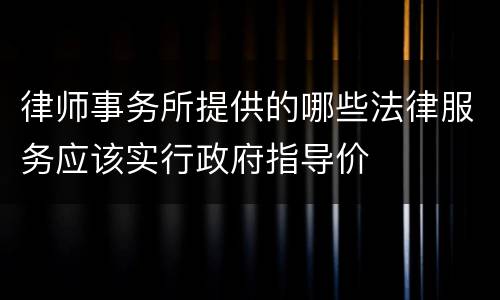 律师事务所提供的哪些法律服务应该实行政府指导价